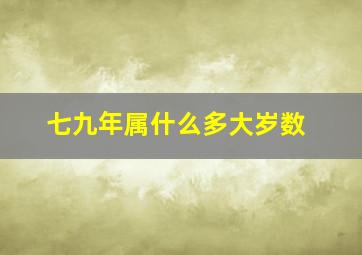 七九年属什么多大岁数